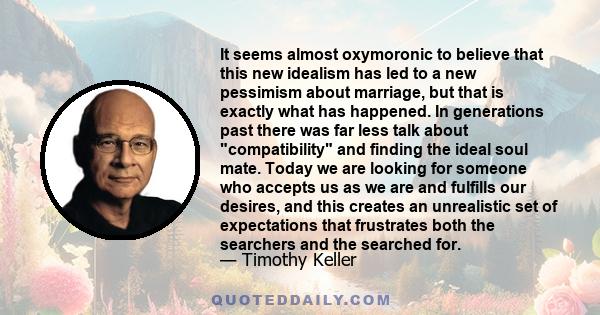 It seems almost oxymoronic to believe that this new idealism has led to a new pessimism about marriage, but that is exactly what has happened. In generations past there was far less talk about "compatibility" and finding the ideal soul mate. Today we are looking for someone who accepts us as we are and fulfills our desires, and this creates an unrealistic set of expectations that frustrates both the searchers and the searched for.
— Timothy Keller

QUOTEDDAILY.COM